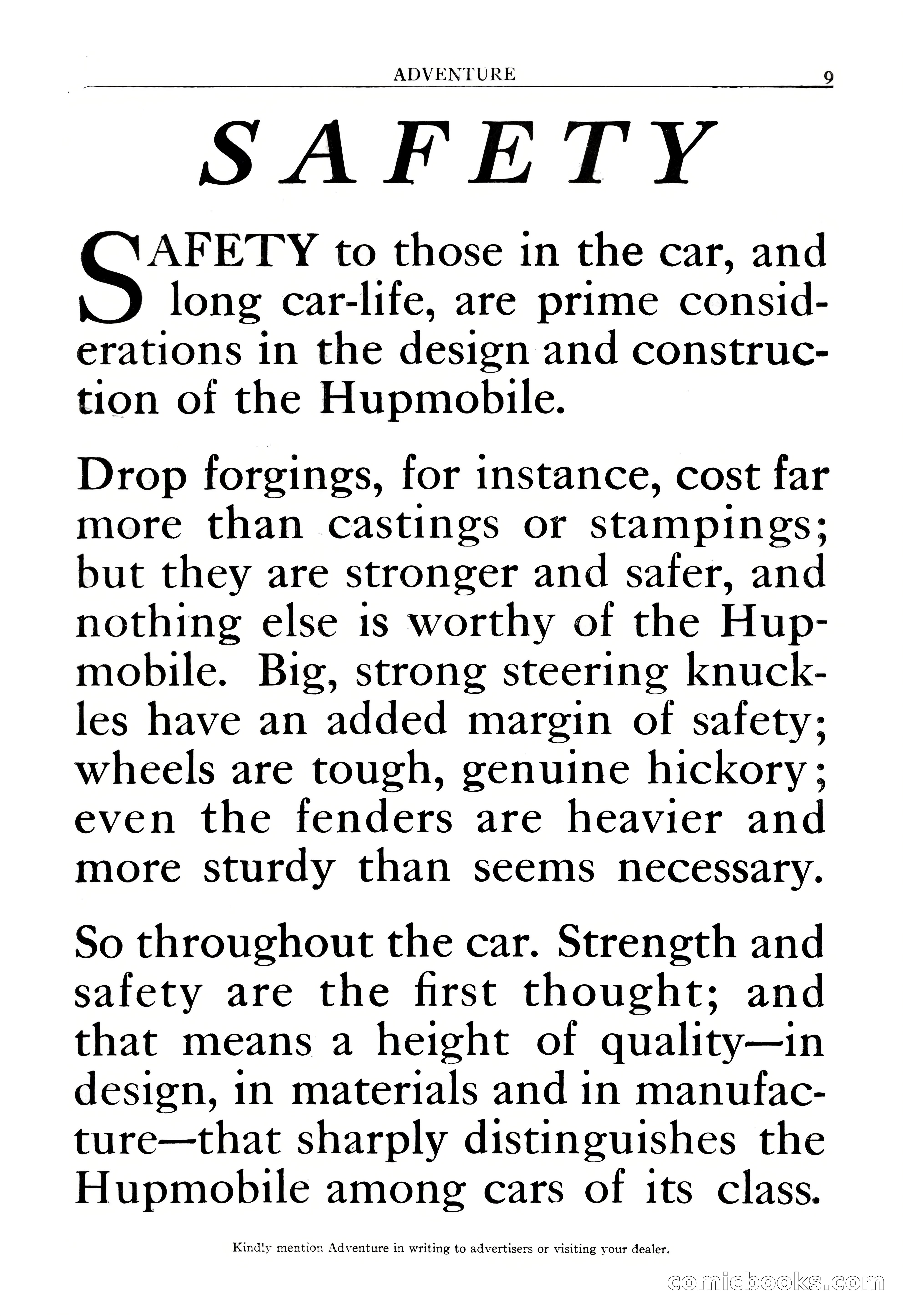 ADVENTURE 9

SAFETY

SAFETY to those in the car, and long car-life, are prime considerations in the design and construction of the Hupmobile.

Drop forgings, for instance, cost far more than castings or stampings; but they are stronger and safer, and nothing else is worthy of the Hupmobile. Big, strong steering knuckles have an added margin of safety; wheels are tough, genuine hickory; even the fenders are heavier and more sturdy than seems necessary.

So throughout the car. Strength and safety are the first thought; and that means a height of quality—in design, in materials and in manufacture—that sharply distinguishes the Hupmobile among cars of its class.

Kindly mention Adventure in writing to advertisers or visiting your dealer.

comicbooks.com